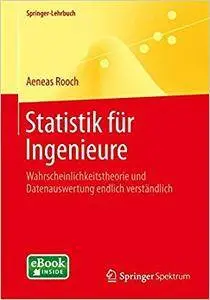 Springer-Lehrbuch

Aeneas Rooch

Statistik für Ingenieure

Wahrscheinlichkeitstheorie und Datenauswertung endlich verständlich

eBook INSIDE

Springer Spektrum